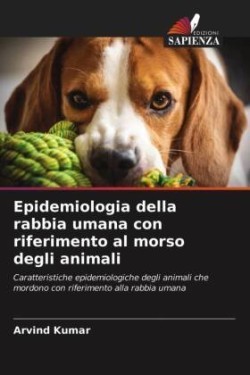 EDIZIONI
SAPIENZA

Epidemiologia della rabbia umana con riferimento al morso degli animali

Caratteristiche epidemiologiche degli animali che mordono con riferimento alla rabbia umana

Arvind Kumar